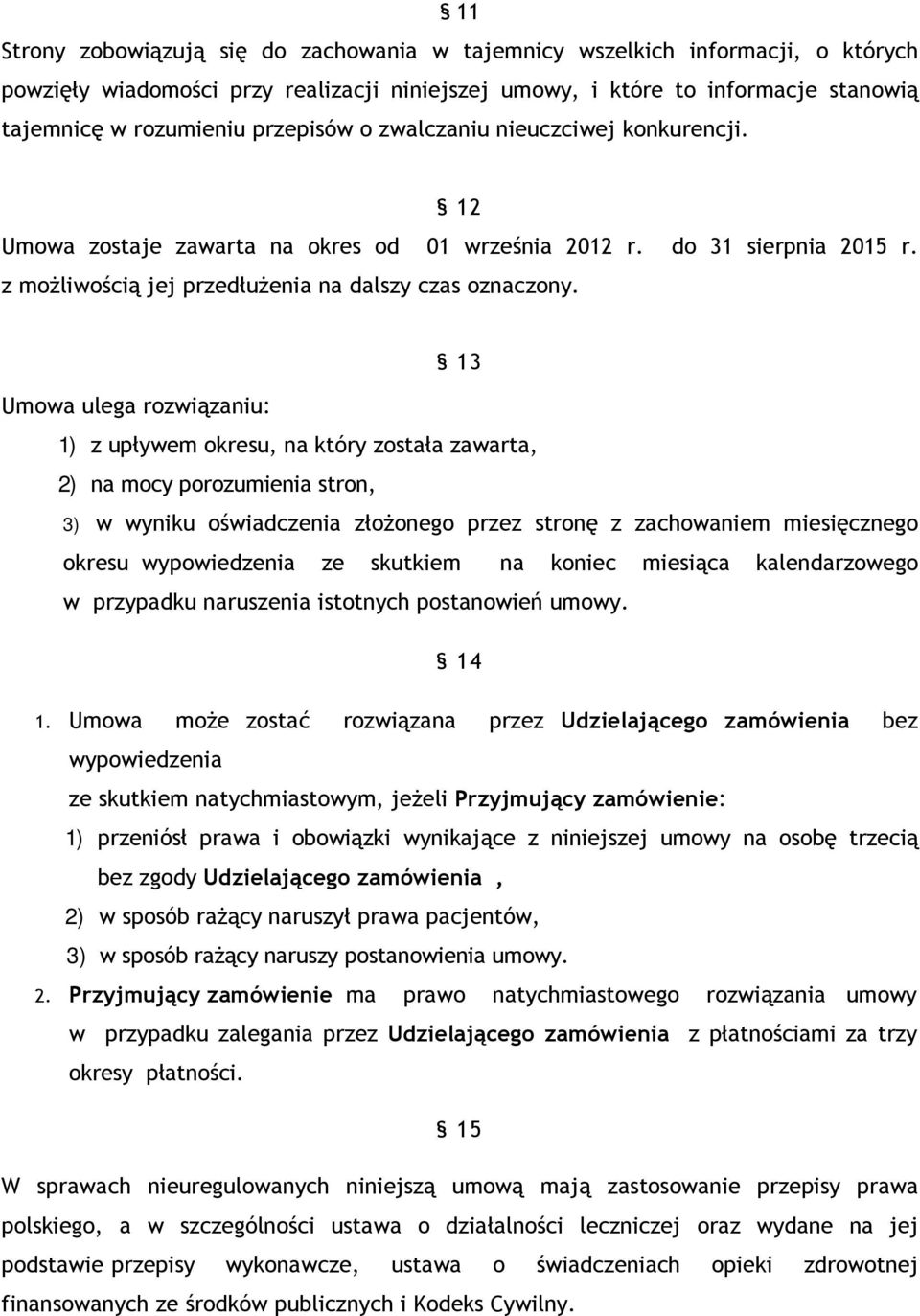 § 11

Strony zobowiązują się do zachowania w tajemnicy wszelkich informacji, o których powzięły wiadomości przy realizacji niniejszej umowy, i które to informacje stanowią tajemnicę w rozumieniu przepisów o zwalczaniu nieuczciwej konkurencji.

§ 12

Umowa zostaje zawarta na okres od 01 września 2012 r. do 31 sierpnia 2015 r. z możliwością jej przedłużenia na dalszy czas oznaczony.

§ 13

Umowa ulega rozwiązaniu:

1) z upływem okresu, na który została zawarta,

2) na mocy porozumienia stron,

3) w wyniku oświadczenia złożonego przez stronę z zachowaniem miesięcznego okresu wypowiedzenia ze skutkiem na koniec miesiąca kalendarzowego w przypadku naruszenia istotnych postanowień umowy.

§ 14

1. Umowa może zostać rozwiązana przez Udzielającego zamówienia bez wypowiedzenia

ze skutkiem natychmiastowym, jeżeli Przyjmujący zamówienie:

1) przeniósł prawa i obowiązki wynikające z niniejszej umowy na osobę trzecią bez zgody Udzielającego zamówienia ,

2) w sposób rażący naruszył prawa pacjentów,

3) w sposób rażący naruszy postanowienia umowy.

2. Przyjmujący zamówienie ma prawo natychmiastowego rozwiązania umowy w przypadku zalegania przez Udzielającego zamówienia z płatnościami za trzy okresy płatności.

§ 15

W sprawach nieuregulowanych niniejszą umową mają zastosowanie przepisy prawa polskiego, a w szczególności ustawa o działalności leczniczej oraz wydane na jej podstawie przepisy wykonawcze, ustawa o świadczeniach opieki zdrowotnej finansowanych ze środków publicznych i Kodeks Cywilny.